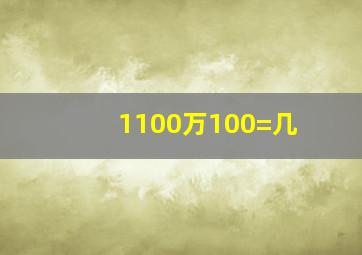 1100万100=几